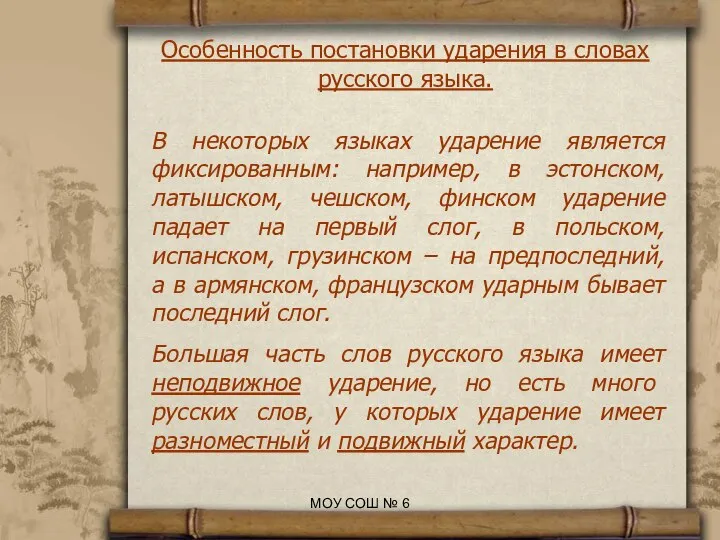 Особенность постановки ударения в словах русского языка.

В некоторых языках ударение является фиксированным: например, в эстонском, латышском, чешском, финском ударение падает на первый слог, в польском, испанском, грузинском – на предпоследний, а в армянском, французском ударным бывает последний слог.

Большая часть слов русского языка имеет неподвижное ударение, но есть много русских слов, у которых ударение имеет разноместный и подвижный характер.

МОУ СОШ № 6